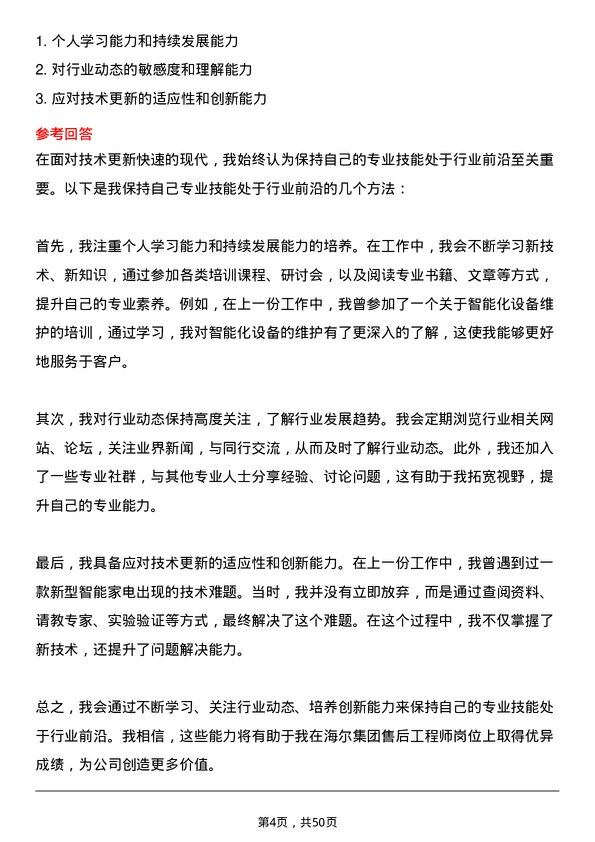 1. 个人学习能力和持续发展能力
2. 对行业动态的敏感度和理解能力
3. 应对技术更新的适应性和创新能力

参考回答

在面对技术更新快速的现代，我始终认为保持自己的专业技能处于行业前沿至关重要。以下是我保持自己专业技能处于行业前沿的几个方法：

首先，我注重个人学习能力和持续发展能力的培养。在工作中，我会不断学习新技术、新知识，通过参加各类培训课程、研讨会，以及阅读专业书籍、文章等方式，提升自己的专业素养。例如，在上一份工作中，我曾参加了一个关于智能化设备维护的培训，通过学习，我对智能化设备的维护有了更深入的了解，这使我能够更好地服务于客户。

其次，我对行业动态保持高度关注，了解行业发展趋势。我会定期浏览行业相关网站、论坛，关注业界新闻，与同行交流，从而及时了解行业动态。此外，我还加入了一些专业社群，与其他专业人士分享经验、讨论问题，这有助于我拓宽视野，提升自己的专业能力。

最后，我具备应对技术更新的适应性和创新能力。在上一份工作中，我曾遇到过一款新型智能家电出现的技术难题。当时，我并没有立即放弃，而是通过查阅资料、请教专家、实验验证等方式，最终解决了这个难题。在这个过程中，我不仅掌握了新技术，还提升了问题解决能力。

总之，我会通过不断学习、关注行业动态、培养创新能力来保持自己的专业技能处于行业前沿。我相信，这些能力将有助于我在海尔集团售后工程师岗位上取得优异成绩，为公司创造更多价值。

第4页，共50页